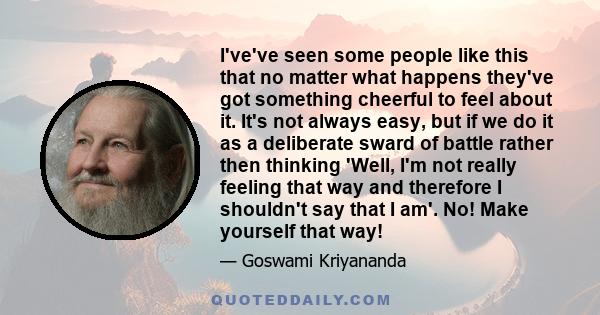 I've've seen some people like this that no matter what happens they've got something cheerful to feel about it. It's not always easy, but if we do it as a deliberate sward of battle rather then thinking 'Well, I'm not really feeling that way and therefore I shouldn't say that I am'. No! Make yourself that way!

— Goswami Kriyananda

QUOTEDDAILY.COM